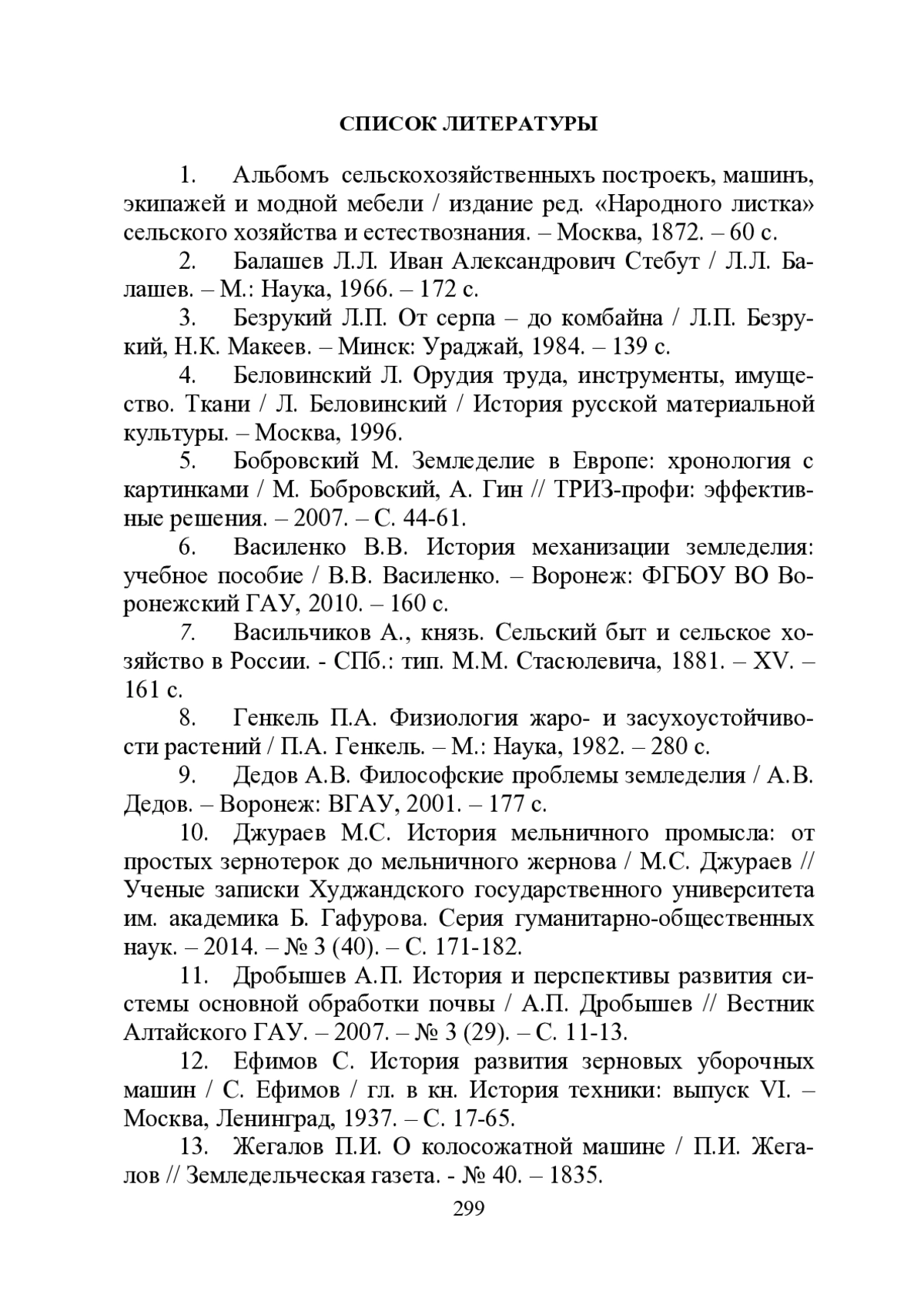 СПИСОК ЛИТЕРАТУРЫ

1. Альбомъ сельскохозяйственныхъ построекъ, машинъ, экипажей и модной мебели / издание ред. «Народного листка» сельского хозяйства и естествознания. – Москва, 1872. – 60 с.

2. Балашев Л.Л. Иван Александрович Стебут / Л.Л. Балашев. – М.: Наука, 1966. – 172 с.

3. Безрукий Л.П. От серпа – до комбайна / Л.П. Безрукий, Н.К. Макеев. – Минск: Ураджай, 1984. – 139 с.

4. Беловинский Л. Орудия труда, инструменты, имущество. Ткани / Л. Беловинский / История русской материальной культуры. – Москва, 1996.

5. Бобровский М. Земледелие в Европе: хронология с картинками / М. Бобровский, А. Гин // ТРИЗ-профи: эффективные решения. – 2007. – С. 44-61.

6. Василенко В.В. История механизации земледелия: учебное пособие / В.В. Василенко. – Воронеж: ФГБОУ ВО Воронежский ГАУ, 2010. – 160 с.

7. Васильчиков А., князь. Сельский быт и сельское хозяйство в России. - СПб.: тип. М.М. Стасюлевича, 1881. – XV. – 161 с.

8. Генкель П.А. Физиология жаро- и засухоустойчивости растений / П.А. Генкель. – М.: Наука, 1982. – 280 с.

9. Дедов А.В. Философские проблемы земледелия / А.В. Дедов. – Воронеж: ВГАУ, 2001. – 177 с.

10. Джураев М.С. История мельничного промысла: от простых зернотерок до мельничного жернова / М.С. Джураев // Ученые записки Худжандского государственного университета им. академика Б. Гафурова. Серия гуманитарно-общественных наук. – 2014. – № 3 (40). – С. 171-182.

11. Дробышев А.П. История и перспективы развития системы основной обработки почвы / А.П. Дробышев // Вестник Алтайского ГАУ. – 2007. – № 3 (29). – С. 11-13.

12. Ефимов С. История развития зерновых уборочных машин / С. Ефимов / гл. в кн. История техники: выпуск VI. – Москва, Ленинград, 1937. – С. 17-65.

13. Жегалов П.И. О колосожатной машине / П.И. Жегалов // Земледельческая газета. - № 40. – 1835.

299